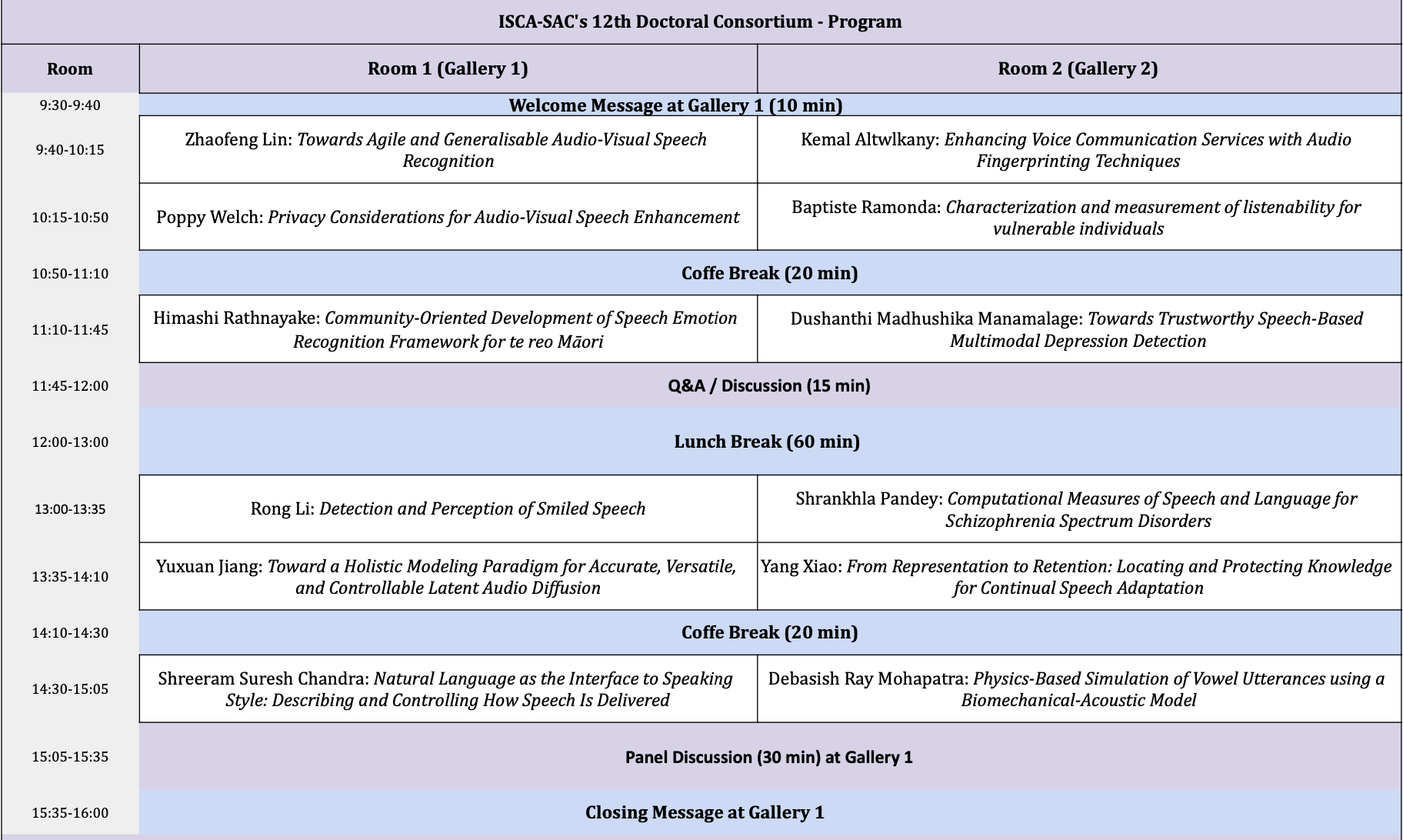 ISCA-SAC's 12th Doctoral Consortium - Program

| Room | Room 1 (Gallery 1) | Room 2 (Gallery 2) |
|---|---|---|
| 9:30-9:40 | Welcome Message at Gallery 1 (10 min) | |
| 9:40-10:15 | Zhaofeng Lin: Towards Agile and Generalisable Audio-Visual Speech Recognition | Kemal Altwlkany: Enhancing Voice Communication Services with Audio Fingerprinting Techniques |
| 10:15-10:50 | Poppy Welch: Privacy Considerations for Audio-Visual Speech Enhancement | Baptiste Ramonda: Characterization and measurement of listenability for vulnerable individuals |
| 10:50-11:10 | Coffe Break (20 min) | |
| 11:10-11:45 | Himashi Rathnayake: Community-Oriented Development of Speech Emotion Recognition Framework for te reo Māori | Dushanthi Madhushika Manamalage: Towards Trustworthy Speech-Based Multimodal Depression Detection |
| 11:45-12:00 | Q&A / Discussion (15 min) | |
| 12:00-13:00 | Lunch Break (60 min) | |
| 13:00-13:35 | Rong Li: Detection and Perception of Smiled Speech | Shrankhla Pandey: Computational Measures of Speech and Language for Schizophrenia Spectrum Disorders |
| 13:35-14:10 | Yuxuan Jiang: Toward a Holistic Modeling Paradigm for Accurate, Versatile, and Controllable Latent Audio Diffusion | Yang Xiao: From Representation to Retention: Locating and Protecting Knowledge for Continual Speech Adaptation |
| 14:10-14:30 | Coffe Break (20 min) | |
| 14:30-15:05 | Shreeram Suresh Chandra: Natural Language as the Interface to Speaking Style: Describing and Controlling How Speech Is Delivered | Debasish Ray Mohapatra: Physics-Based Simulation of Vowel Utterances using a Biomechanical-Acoustic Model |
| 15:05-15:35 | Panel Discussion (30 min) at Gallery 1 | |
| 15:35-16:00 | Closing Message at Gallery 1 | |